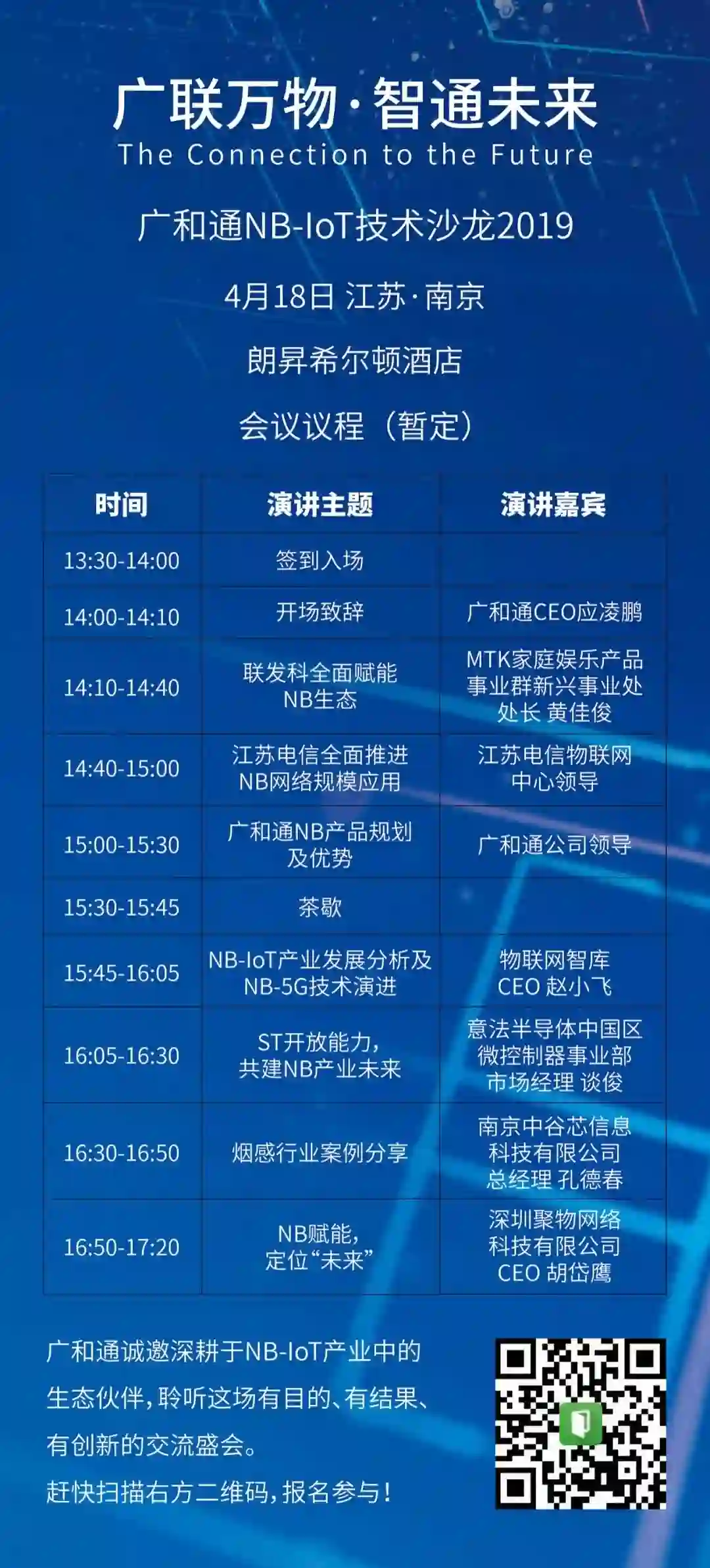 广联万物·智通未来
The Connection to the Future

广和通NB-IoT技术沙龙2019

4月18日 江苏·南京

朗昇希尔顿酒店

会议议程（暂定）

| 时间 | 演讲主题 | 演讲嘉宾 |
|---|---|---|
| 13:30-14:00 | 签到入场 | |
| 14:00-14:10 | 开场致辞 | 广和通CEO应凌鹏 |
| 14:10-14:40 | 联发科全面赋能NB生态 | MTK家庭娱乐产品事业群新兴事业处处长 黄佳俊 |
| 14:40-15:00 | 江苏电信全面推进NB网络规模应用 | 江苏电信物联网中心领导 |
| 15:00-15:30 | 广和通NB产品规划及优势 | 广和通公司领导 |
| 15:30-15:45 | 茶歇 | |
| 15:45-16:05 | NB-IoT产业发展分析及NB-5G技术演进 | 物联网智库CEO 赵小飞 |
| 16:05-16:30 | ST开放能力，共建NB产业未来 | 意法半导体中国区微控制器事业部市场经理 谈俊 |
| 16:30-16:50 | 烟感行业案例分享 | 南京中谷芯信息科技有限公司总经理 孔德春 |
| 16:50-17:20 | NB赋能，定位“未来” | 深圳聚物网络科技有限公司CEO 胡岱鹰 |

广和通诚邀深耕于NB-IoT产业中的生态伙伴，聆听这场有目的、有结果、有创新的交流盛会。

赶快扫描右方二维码，报名参与！